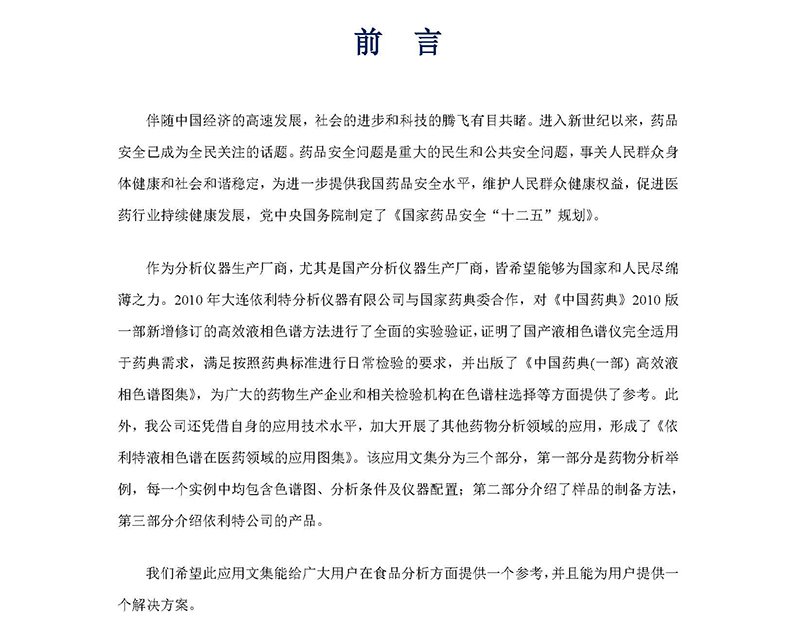 前　言

伴随中国经济的高速发展，社会的进步和科技的腾飞有目共睹。进入新世纪以来，药品安全已成为全民关注的话题。药品安全问题是重大的民生和公共安全问题，事关人民群众身体健康和社会和谐稳定，为进一步提供我国药品安全水平，维护人民群众健康权益，促进医药行业持续健康发展，党中央国务院制定了《国家药品安全“十二五”规划》。

作为分析仪器生产厂商，尤其是国产分析仪器生产厂商，皆希望能够为国家和人民尽绵薄之力。2010 年大连依利特分析仪器有限公司与国家药典委合作，对《中国药典》2010 版一部新增修订的高效液相色谱方法进行了全面的实验验证，证明了国产液相色谱仪完全适用于药典需求，满足按照药典标准进行日常检验的要求，并出版了《中国药典(一部) 高效液相色谱图集》，为广大的药物生产企业和相关检验机构在色谱柱选择等方面提供了参考。此外，我公司还凭借自身的应用技术水平，加大开展了其他药物分析领域的应用，形成了《依利特液相色谱在医药领域的应用图集》。该应用文集分为三个部分，第一部分是药物分析举例，每一个实例中均包含色谱图、分析条件及仪器配置；第二部分介绍了样品的制备方法，第三部分介绍依利特公司的产品。

我们希望此应用文集能给广大用户在食品分析方面提供一个参考，并且能为用户提供一个解决方案。